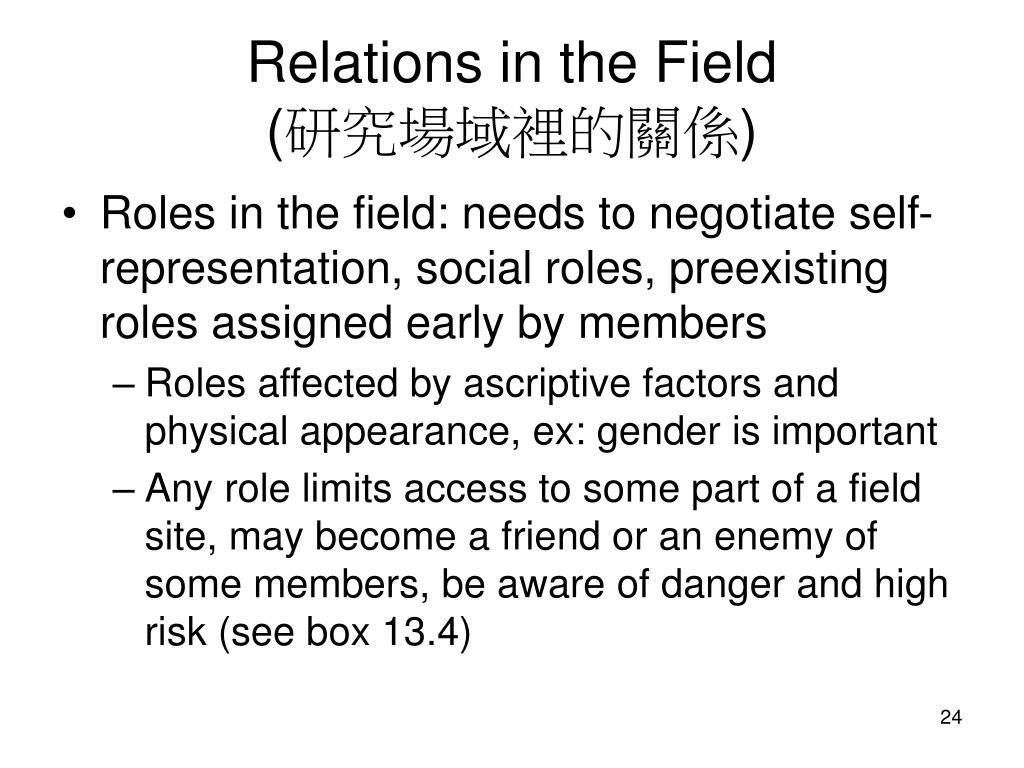 Relations in the Field
(研究場域裡的關係)

• Roles in the field: needs to negotiate self-representation, social roles, preexisting roles assigned early by members
– Roles affected by ascriptive factors and physical appearance, ex: gender is important
– Any role limits access to some part of a field site, may become a friend or an enemy of some members, be aware of danger and high risk (see box 13.4)

24